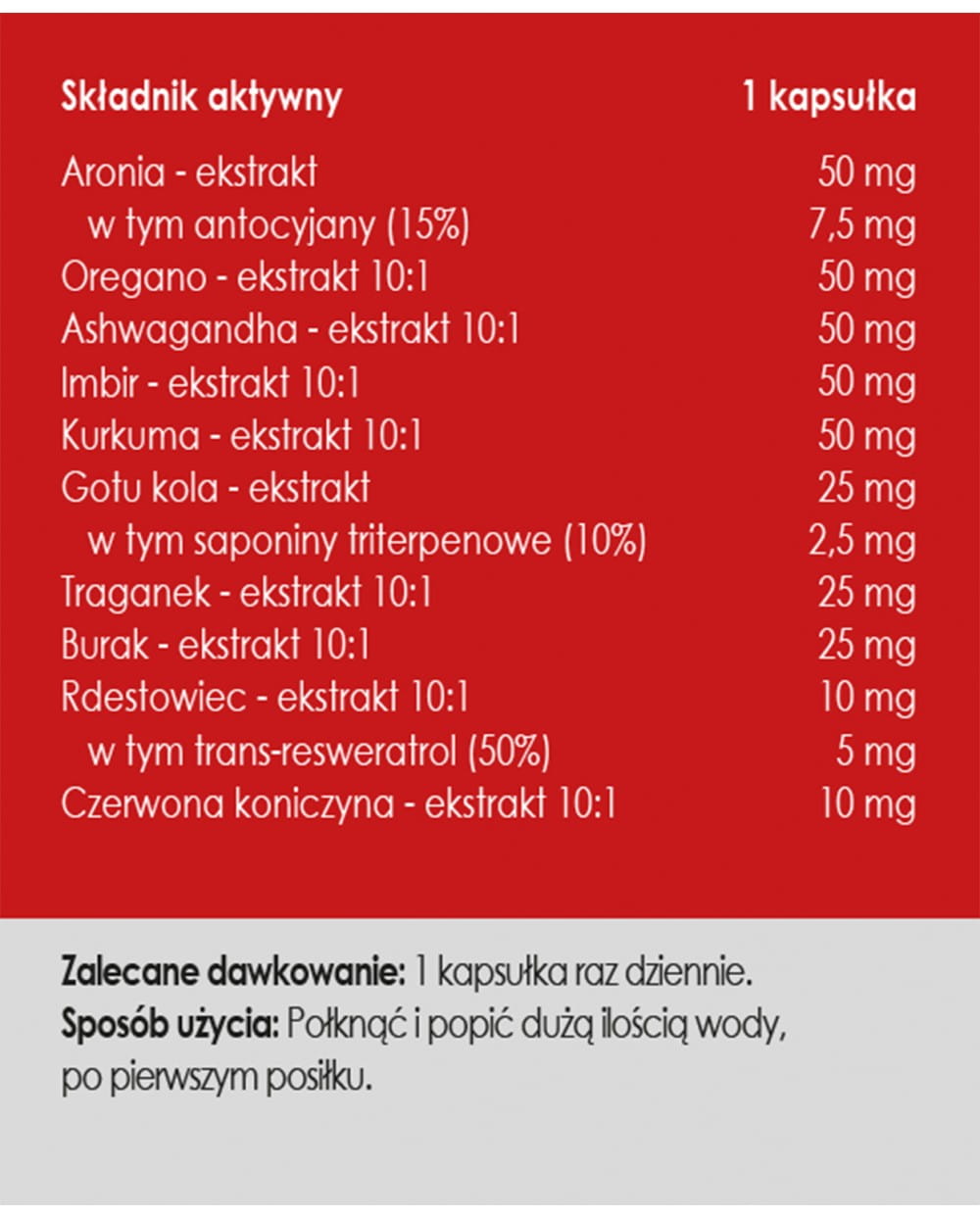 | Składnik aktywny | 1 kapsułka |
|---|---|
| Aronia - ekstrakt | 50 mg |
| w tym antocyjany (15%) | 7,5 mg |
| Oregano - ekstrakt 10:1 | 50 mg |
| Ashwagandha - ekstrakt 10:1 | 50 mg |
| Imbir - ekstrakt 10:1 | 50 mg |
| Kurkuma - ekstrakt 10:1 | 50 mg |
| Gotu kola - ekstrakt | 25 mg |
| w tym saponiny triterpenowe (10%) | 2,5 mg |
| Traganek - ekstrakt 10:1 | 25 mg |
| Burak - ekstrakt 10:1 | 25 mg |
| Rdestowiec - ekstrakt 10:1 | 10 mg |
| w tym trans-resweratrol (50%) | 5 mg |
| Czerwona koniczyna - ekstrakt 10:1 | 10 mg |

**Zalecane dawkowanie:** 1 kapsułka raz dziennie.
**Sposób użycia:** Połknąć i popić dużą ilością wody, po pierwszym posiłku.